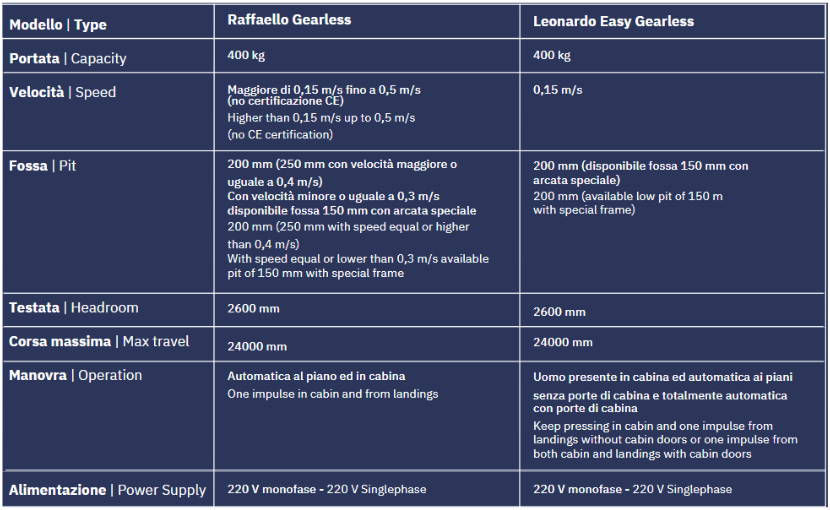 | Modello \| Type | Raffaello Gearless | Leonardo Easy Gearless |
|---|---|---|
| Portata \| Capacity | 400 kg | 400 kg |
| Velocità \| Speed | Maggiore di 0,15 m/s fino a 0,5 m/s (no certificazione CE) Higher than 0,15 m/s up to 0,5 m/s (no CE certification) | 0,15 m/s |
| Fossa \| Pit | 200 mm (250 mm con velocità maggiore o uguale a 0,4 m/s) Con velocità minore o uguale a 0,3 m/s disponibile fossa 150 mm con arcata speciale 200 mm (250 mm with speed equal or higher than 0,4 m/s) With speed equal or lower than 0,3 m/s available pit of 150 mm with special frame | 200 mm (disponibile fossa 150 mm con arcata speciale) 200 mm (available low pit of 150 m with special frame) |
| Testata \| Headroom | 2600 mm | 2600 mm |
| Corsa massima \| Max travel | 24000 mm | 24000 mm |
| Manovra \| Operation | Automatica al piano ed in cabina One impulse in cabin and from landings | Uomo presente in cabina ed automatica ai piani senza porte di cabina e totalmente automatica con porte di cabina Keep pressing in cabin and one impulse from landings without cabin doors or one impulse from both cabin and landings with cabin doors |
| Alimentazione \| Power Supply | 220 V monofase - 220 V Singlephase | 220 V monofase - 220 V Singlephase |